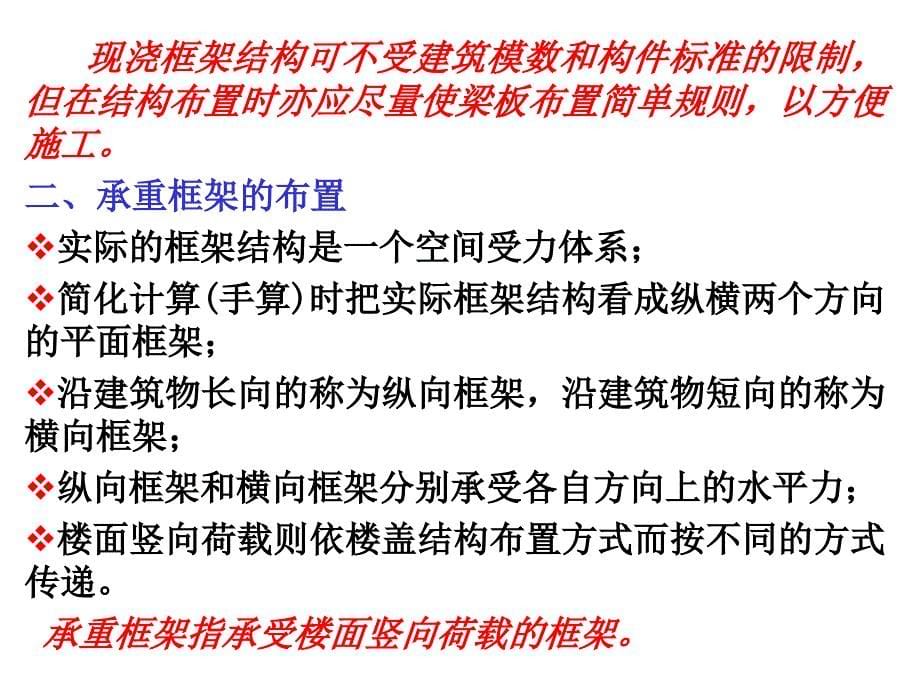 现浇框架结构可不受建筑模数和构件标准的限制，但在结构布置时亦应尽量使梁板布置简单规则，以方便施工。

二、承重框架的布置

❖实际的框架结构是一个空间受力体系；

❖简化计算(手算)时把实际框架结构看成纵横两个方向的平面框架；

❖沿建筑物长向的称为纵向框架，沿建筑物短向的称为横向框架；

❖纵向框架和横向框架分别承受各自方向上的水平力；

❖楼面竖向荷载则依楼盖结构布置方式而按不同的方式传递。

承重框架指承受楼面竖向荷载的框架。